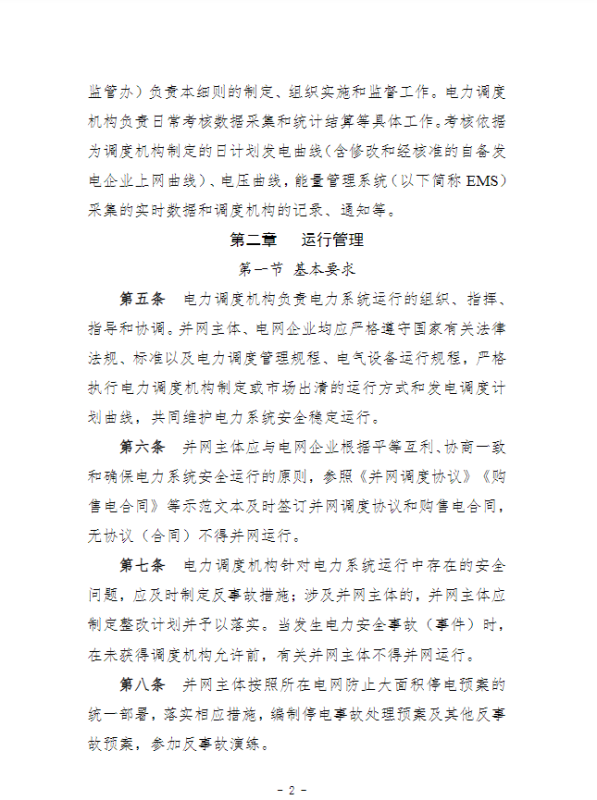 监管办）负责本细则的制定、组织实施和监督工作。电力调度机构负责日常考核数据采集和统计结算等具体工作。考核依据为调度机构制定的日计划发电曲线（含修改和经核准的自备发电企业上网曲线）、电压曲线，能量管理系统（以下简称 EMS）采集的实时数据和调度机构的记录、通知等。

第二章　运行管理

第一节 基本要求

第五条　电力调度机构负责电力系统运行的组织、指挥、指导和协调。并网主体、电网企业均应严格遵守国家有关法律法规、标准以及电力调度管理规程、电气设备运行规程，严格执行电力调度机构制定或市场出清的运行方式和发电调度计划曲线，共同维护电力系统安全稳定运行。

第六条　并网主体应与电网企业根据平等互利、协商一致和确保电力系统安全运行的原则，参照《并网调度协议》《购售电合同》等示范文本及时签订并网调度协议和购售电合同，无协议（合同）不得并网运行。

第七条　电力调度机构针对电力系统运行中存在的安全问题，应及时制定反事故措施；涉及并网主体的，并网主体应制定整改计划并予以落实。当发生电力安全事故（事件）时，在未获得调度机构允许前，有关并网主体不得并网运行。

第八条　并网主体按照所在电网防止大面积停电预案的统一部署，落实相应措施，编制停电事故处理预案及其他反事故预案，参加反事故演练。

- 2 -